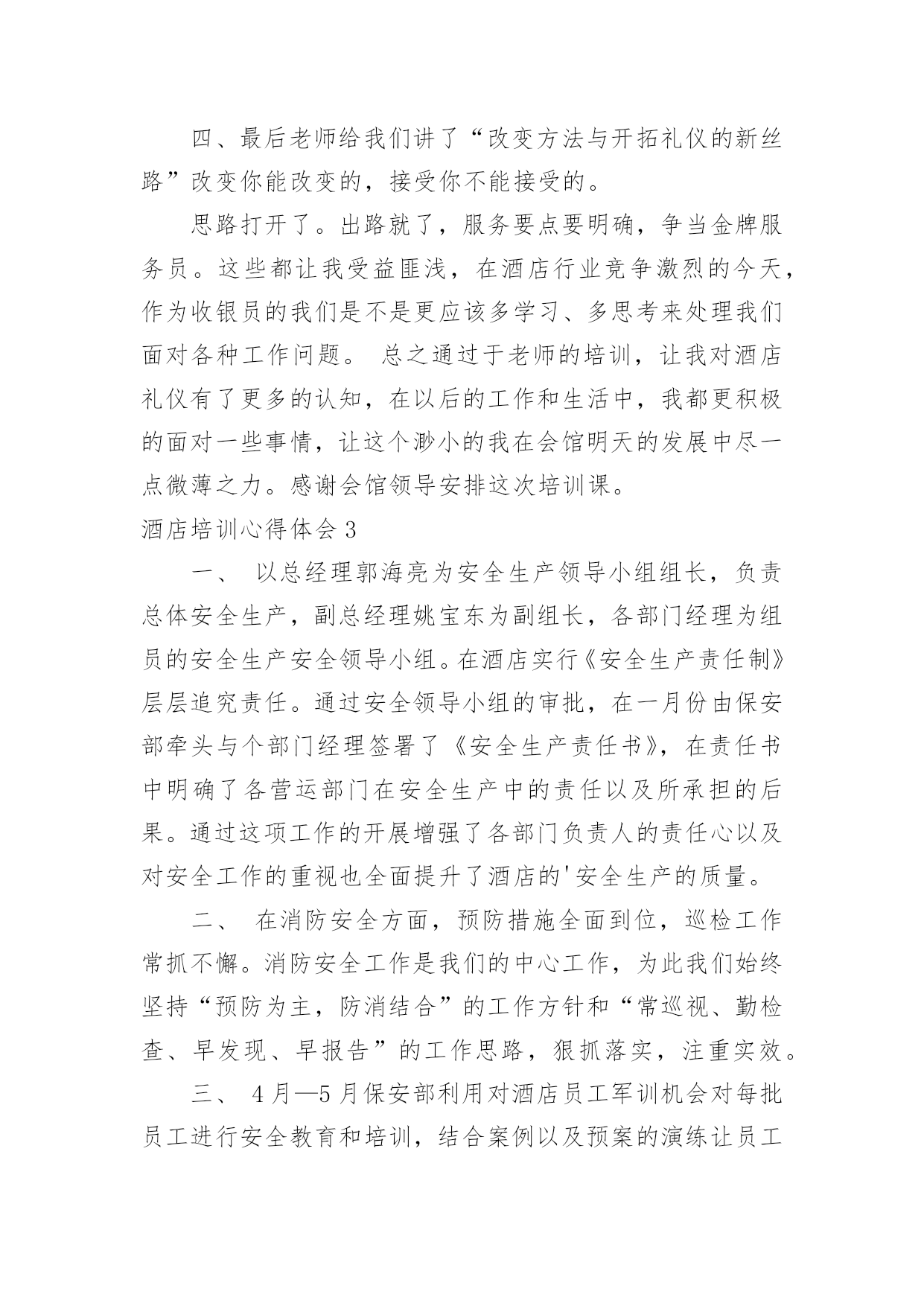 四、最后老师给我们讲了“改变方法与开拓礼仪的新丝路”改变你能改变的，接受你不能接受的。

思路打开了。出路就了，服务要点要明确，争当金牌服务员。这些都让我受益匪浅，在酒店行业竞争激烈的今天，作为收银员的我们是不是更应该多学习、多思考来处理我们面对各种工作问题。 总之通过于老师的培训，让我对酒店礼仪有了更多的认知，在以后的工作和生活中，我都更积极的面对一些事情，让这个渺小的我在会馆明天的发展中尽一点微薄之力。感谢会馆领导安排这次培训课。

酒店培训心得体会 3

一、 以总经理郭海亮为安全生产领导小组组长，负责总体安全生产，副总经理姚宝东为副组长，各部门经理为组员的安全生产安全领导小组。在酒店实行《安全生产责任制》层层追究责任。通过安全领导小组的审批，在一月份由保安部牵头与个部门经理签署了《安全生产责任书》，在责任书中明确了各营运部门在安全生产中的责任以及所承担的后果。通过这项工作的开展增强了各部门负责人的责任心以及对安全工作的重视也全面提升了酒店的'安全生产的质量。

二、 在消防安全方面，预防措施全面到位，巡检工作常抓不懈。消防安全工作是我们的中心工作，为此我们始终坚持“预防为主，防消结合”的工作方针和“常巡视、勤检查、早发现、早报告”的工作思路，狠抓落实，注重实效。

三、 4 月—5 月保安部利用对酒店员工军训机会对每批员工进行安全教育和培训，结合案例以及预案的演练让员工